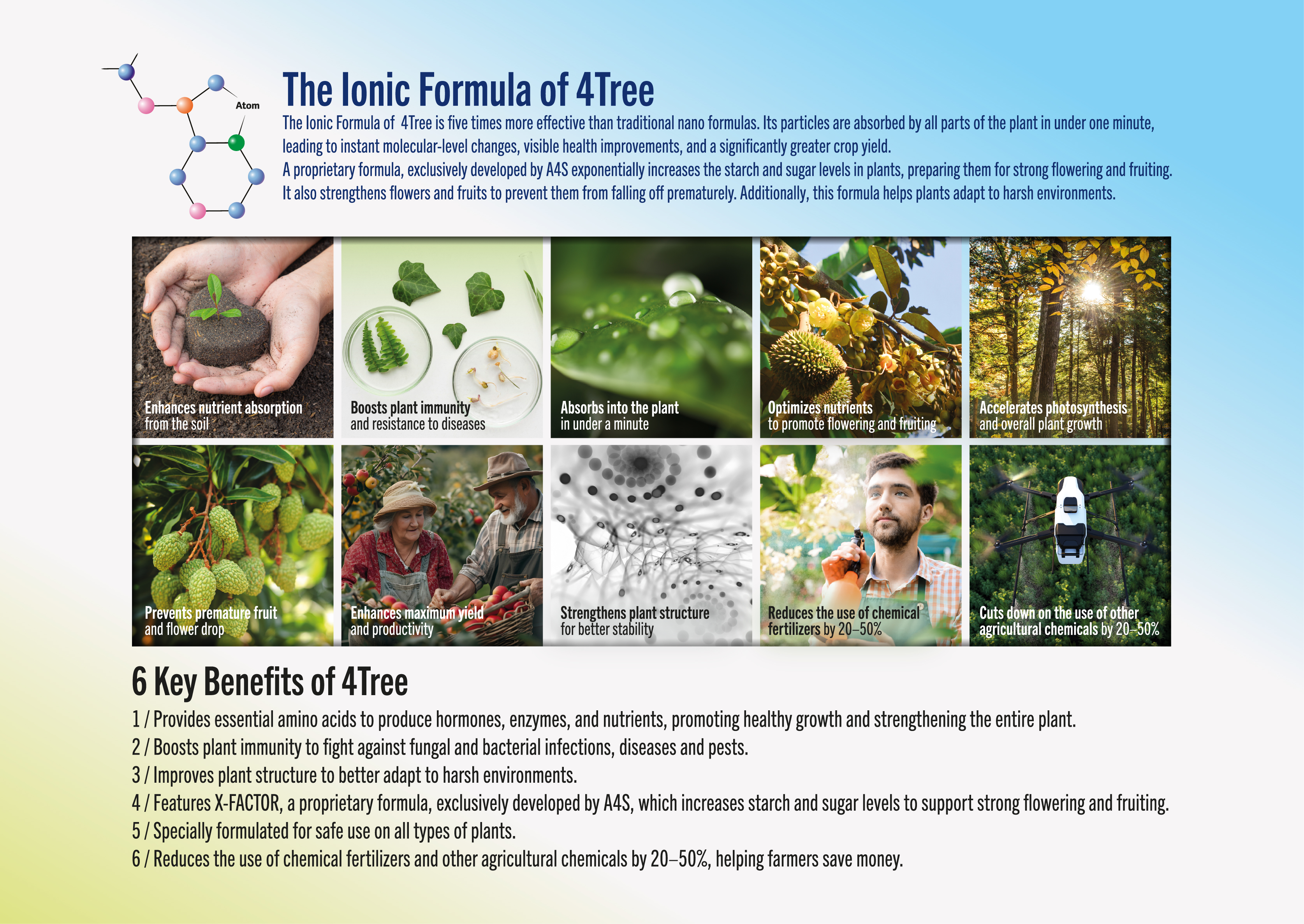 Atom

The Ionic Formula of 4Tree

The Ionic Formula of 4Tree is five times more effective than traditional nano formulas. Its particles are absorbed by all parts of the plant in under one minute, leading to instant molecular-level changes, visible health improvements, and a significantly greater crop yield.

A proprietary formula, exclusively developed by A4S exponentially increases the starch and sugar levels in plants, preparing them for strong flowering and fruiting. It also strengthens flowers and fruits to prevent them from falling off prematurely. Additionally, this formula helps plants adapt to harsh environments.

Enhances nutrient absorption
from the soil

Boosts plant immunity
and resistance to diseases

Absorbs into the plant
in under a minute

Optimizes nutrients
to promote flowering and fruiting

Accelerates photosynthesis
and overall plant growth

Prevents premature fruit
and flower drop

Enhances maximum yield
and productivity

Strengthens plant structure
for better stability

Reduces the use of chemical
fertilizers by 20–50%

Cuts down on the use of other
agricultural chemicals by 20–50%

6 Key Benefits of 4Tree

1 / Provides essential amino acids to produce hormones, enzymes, and nutrients, promoting healthy growth and strengthening the entire plant.
2 / Boosts plant immunity to fight against fungal and bacterial infections, diseases and pests.
3 / Improves plant structure to better adapt to harsh environments.
4 / Features X-FACTOR, a proprietary formula, exclusively developed by A4S, which increases starch and sugar levels to support strong flowering and fruiting.
5 / Specially formulated for safe use on all types of plants.
6 / Reduces the use of chemical fertilizers and other agricultural chemicals by 20–50%, helping farmers save money.